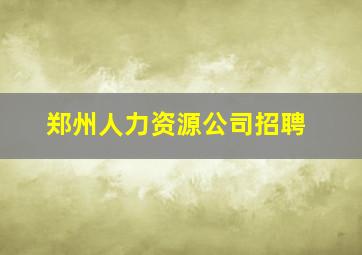 郑州人力资源公司招聘